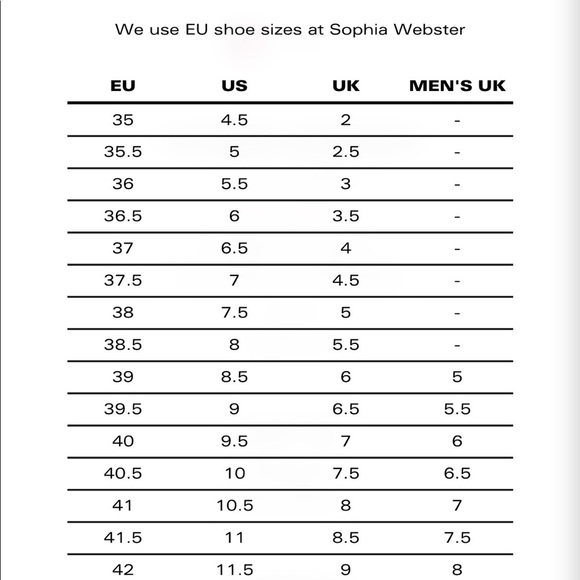 We use EU shoe sizes at Sophia Webster

| EU | US | UK | MEN'S UK |
|---|---|---|---|
| 35 | 4.5 | 2 | - |
| 35.5 | 5 | 2.5 | - |
| 36 | 5.5 | 3 | - |
| 36.5 | 6 | 3.5 | - |
| 37 | 6.5 | 4 | - |
| 37.5 | 7 | 4.5 | - |
| 38 | 7.5 | 5 | - |
| 38.5 | 8 | 5.5 | - |
| 39 | 8.5 | 6 | 5 |
| 39.5 | 9 | 6.5 | 5.5 |
| 40 | 9.5 | 7 | 6 |
| 40.5 | 10 | 7.5 | 6.5 |
| 41 | 10.5 | 8 | 7 |
| 41.5 | 11 | 8.5 | 7.5 |
| 42 | 11.5 | 9 | 8 |